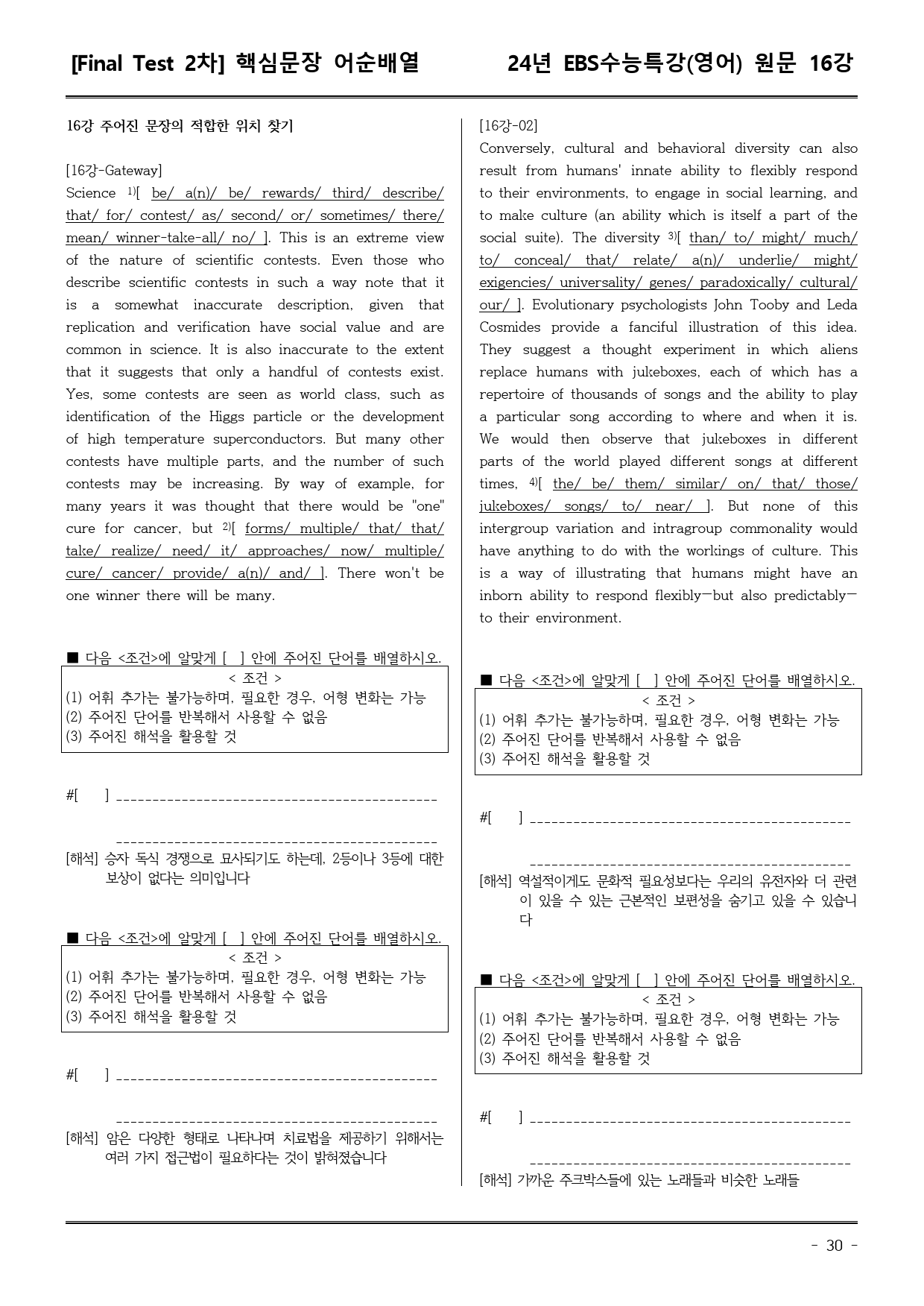 [Final Test 2차] 핵심문장 어순배열 24년 EBS수능특강(영어) 원문 16강

16강 주어진 문장의 적합한 위치 찾기

[16강-Gateway]

Science $^{1)}$[ be/ a(n)/ be/ rewards/ third/ describe/ that/ for/ contest/ as/ second/ or/ sometimes/ there/ mean/ winner-take-all/ no/ ]. This is an extreme view of the nature of scientific contests. Even those who describe scientific contests in such a way note that it is a somewhat inaccurate description, given that replication and verification have social value and are common in science. It is also inaccurate to the extent that it suggests that only a handful of contests exist. Yes, some contests are seen as world class, such as identification of the Higgs particle or the development of high temperature superconductors. But many other contests have multiple parts, and the number of such contests may be increasing. By way of example, for many years it was thought that there would be "one" cure for cancer, but $^{2)}$[ forms/ multiple/ that/ that/ take/ realize/ need/ it/ approaches/ now/ multiple/ cure/ cancer/ provide/ a(n)/ and/ ]. There won't be one winner there will be many.

■ 다음 <조건>에 알맞게 [ ] 안에 주어진 단어를 배열하시오.
< 조건 >
(1) 어휘 추가는 불가능하며, 필요한 경우, 어형 변화는 가능
(2) 주어진 단어를 반복해서 사용할 수 없음
(3) 주어진 해석을 활용할 것

#[ ] ____

____
[해석] 승자 독식 경쟁으로 묘사되기도 하는데, 2등이나 3등에 대한 보상이 없다는 의미입니다

■ 다음 <조건>에 알맞게 [ ] 안에 주어진 단어를 배열하시오.
< 조건 >
(1) 어휘 추가는 불가능하며, 필요한 경우, 어형 변화는 가능
(2) 주어진 단어를 반복해서 사용할 수 없음
(3) 주어진 해석을 활용할 것

#[ ] ____

____
[해석] 암은 다양한 형태로 나타나며 치료법을 제공하기 위해서는 여러 가지 접근법이 필요하다는 것이 밝혀졌습니다

[16강-02]

Conversely, cultural and behavioral diversity can also result from humans' innate ability to flexibly respond to their environments, to engage in social learning, and to make culture (an ability which is itself a part of the social suite). The diversity $^{3)}$[ than/ to/ might/ much/ to/ conceal/ that/ relate/ a(n)/ underlie/ might/ exigencies/ universality/ genes/ paradoxically/ cultural/ our/ ]. Evolutionary psychologists John Tooby and Leda Cosmides provide a fanciful illustration of this idea. They suggest a thought experiment in which aliens replace humans with jukeboxes, each of which has a repertoire of thousands of songs and the ability to play a particular song according to where and when it is. We would then observe that jukeboxes in different parts of the world played different songs at different times, $^{4)}$[ the/ be/ them/ similar/ on/ that/ those/ jukeboxes/ songs/ to/ near/ ]. But none of this intergroup variation and intragroup commonality would have anything to do with the workings of culture. This is a way of illustrating that humans might have an inborn ability to respond flexibly—but also predictably—to their environment.

■ 다음 <조건>에 알맞게 [ ] 안에 주어진 단어를 배열하시오.
< 조건 >
(1) 어휘 추가는 불가능하며, 필요한 경우, 어형 변화는 가능
(2) 주어진 단어를 반복해서 사용할 수 없음
(3) 주어진 해석을 활용할 것

#[ ] ____

____
[해석] 역설적이게도 문화적 필요성보다는 우리의 유전자와 더 관련이 있을 수 있는 근본적인 보편성을 숨기고 있을 수 있습니다

■ 다음 <조건>에 알맞게 [ ] 안에 주어진 단어를 배열하시오.
< 조건 >
(1) 어휘 추가는 불가능하며, 필요한 경우, 어형 변화는 가능
(2) 주어진 단어를 반복해서 사용할 수 없음
(3) 주어진 해석을 활용할 것

#[ ] ____

____
[해석] 가까운 주크박스들에 있는 노래들과 비슷한 노래들

- 30 -